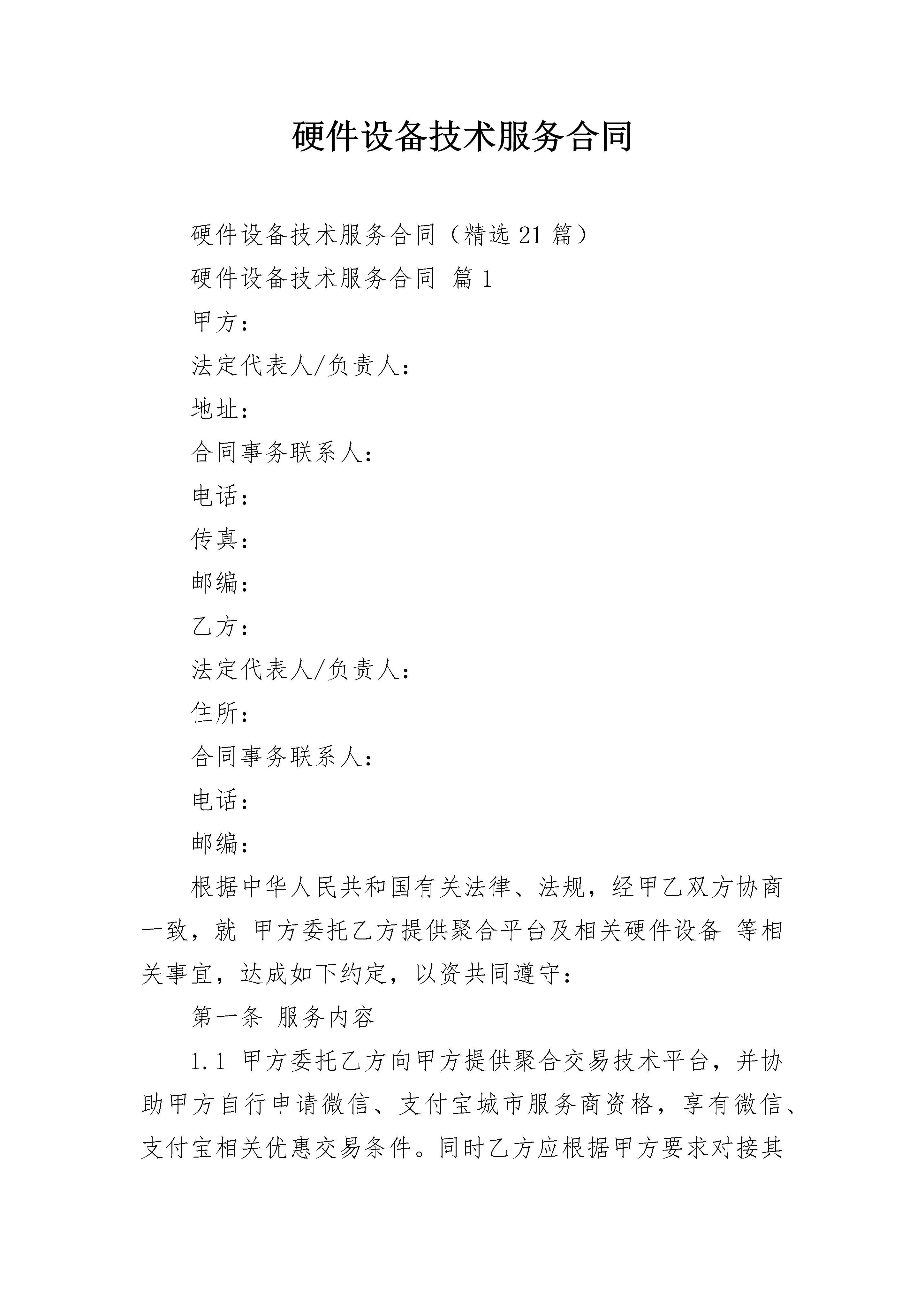 硬件设备技术服务合同

硬件设备技术服务合同（精选21篇）

硬件设备技术服务合同 篇1

甲方：

法定代表人/负责人：

地址：

合同事务联系人：

电话：

传真：

邮编：

乙方：

法定代表人/负责人：

住所：

合同事务联系人：

电话：

邮编：

根据中华人民共和国有关法律、法规，经甲乙双方协商一致，就 甲方委托乙方提供聚合平台及相关硬件设备 等相关事宜，达成如下约定，以资共同遵守：

第一条 服务内容

1.1 甲方委托乙方向甲方提供聚合交易技术平台，并协助甲方自行申请微信、支付宝城市服务商资格，享有微信、支付宝相关优惠交易条件。同时乙方应根据甲方要求对接其